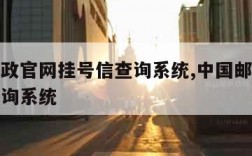 政官网挂号信查询系统,中国邮
询系统